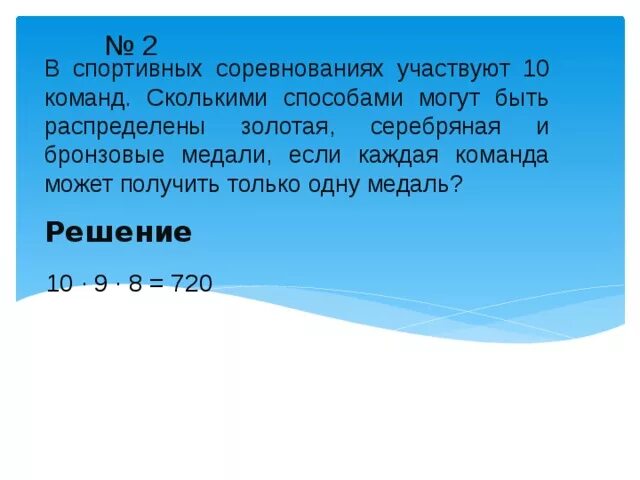 № 2

В спортивных соревнованиях участвуют 10 команд. Сколькими способами могут быть распределены золотая, серебряная и бронзовые медали, если каждая команда может получить только одну медаль?

Решение

$10 \cdot 9 \cdot 8 = 720$